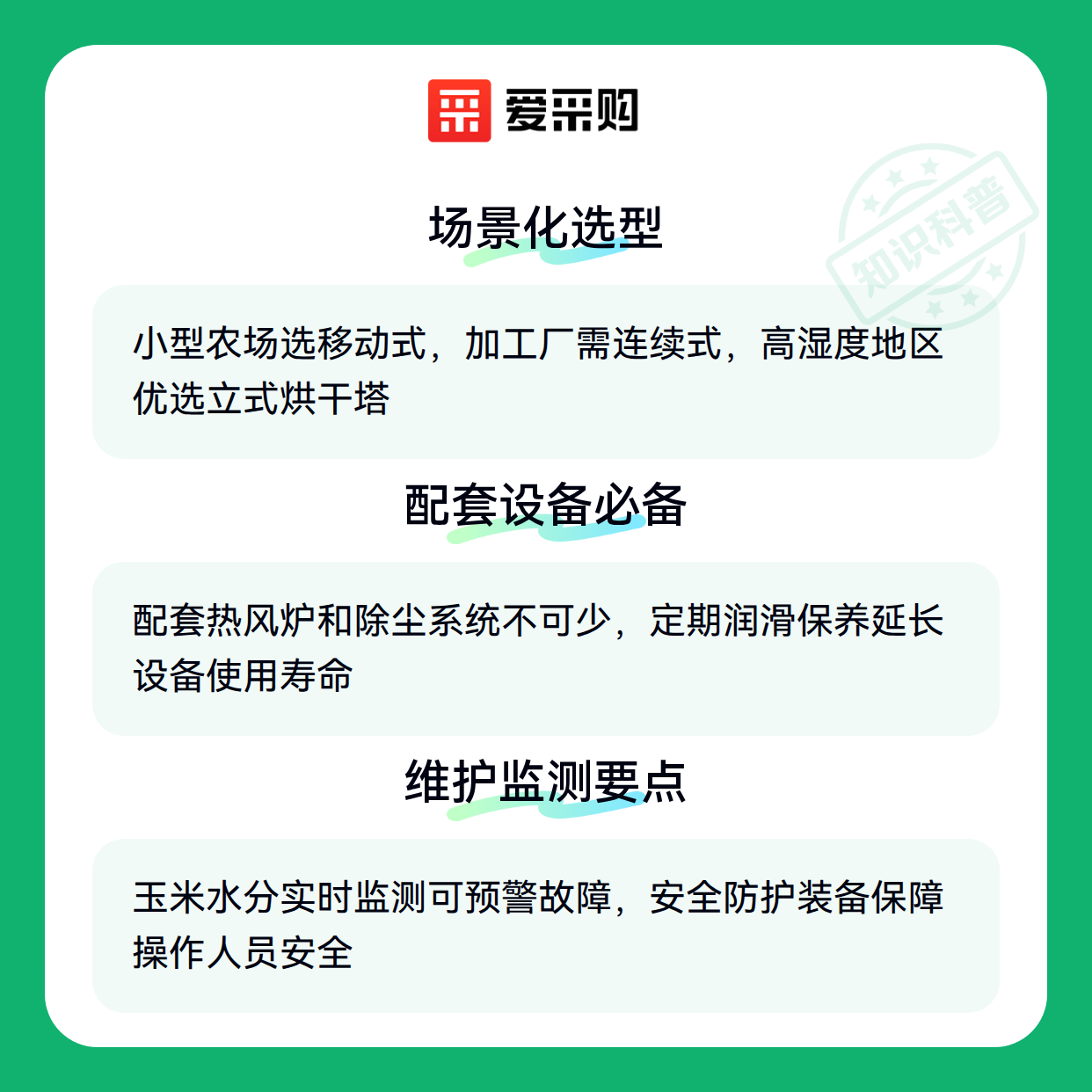 爱采购

场景化选型

小型农场选移动式，加工厂需连续式，高湿度地区优选立式烘干塔

配套设备必备

配套热风炉和除尘系统不可少，定期润滑保养延长设备使用寿命

维护监测要点

玉米水分实时监测可预警故障，安全防护装备保障操作人员安全

知识科普